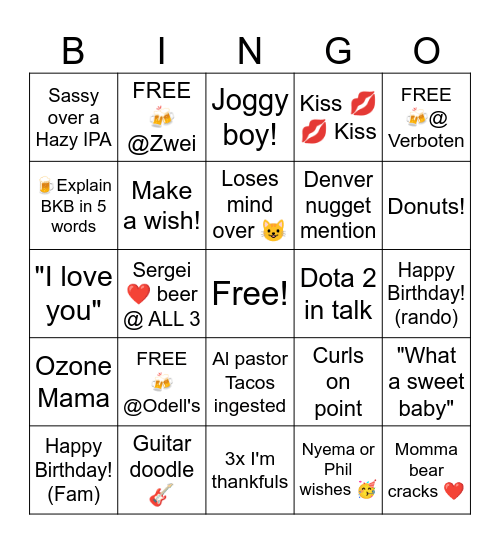 | B | I | N | G | O |
|---|---|---|---|---|
| Sassy over a Hazy IPA | FREE 🍻 @Zwei | Joggy boy! | Kiss 💋 💋 Kiss | FREE 🍻@ Verboten |
| 🍺Explain BKB in 5 words | Make a wish! | Loses mind over 😺 | Denver nugget mention | Donuts! |
| "I love you" | Sergei ❤️ beer @ ALL 3 | Free! | Dota 2 in talk | Happy Birthday! (rando) |
| Ozone Mama | FREE 🍻 @Odell's | Al pastor Tacos ingested | Curls on point | "What a sweet baby" |
| Happy Birthday! (Fam) | Guitar doodle 🎸 | 3x I'm thankfuls | Nyema or Phil wishes 🥳 | Momma bear cracks ❤️ |